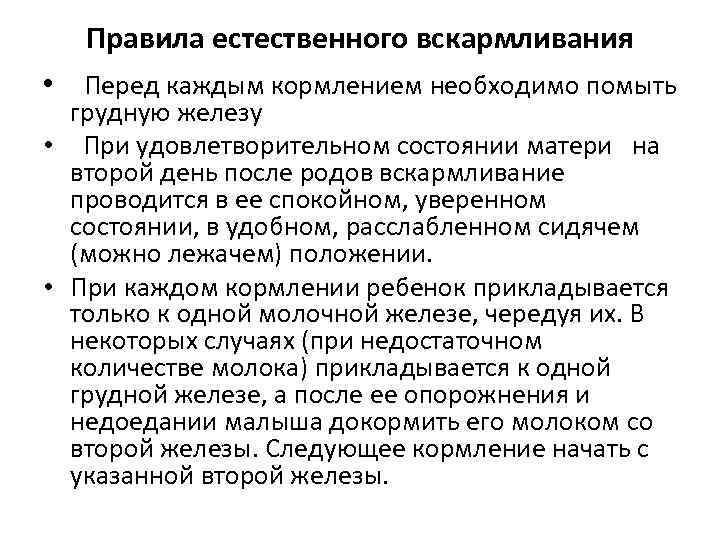 Правила естественного вскармливания

• Перед каждым кормлением необходимо помыть грудную железу

• При удовлетворительном состоянии матери на второй день после родов вскармливание проводится в ее спокойном, уверенном состоянии, в удобном, расслабленном сидячем (можно лежачем) положении.

• При каждом кормлении ребенок прикладывается только к одной молочной железе, чередуя их. В некоторых случаях (при недостаточном количестве молока) прикладывается к одной грудной железе, а после ее опорожнения и недоедании малыша докормить его молоком со второй железы. Следующее кормление начать с указанной второй железы.